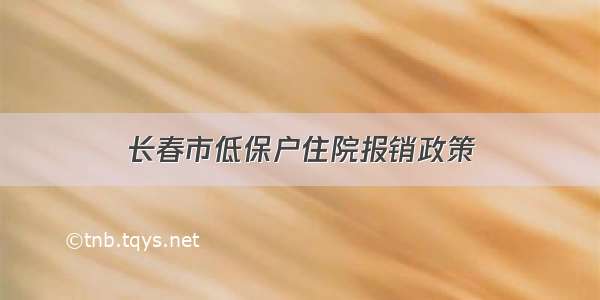 长春市低保户住院报销政策

©tnb.tqys.net